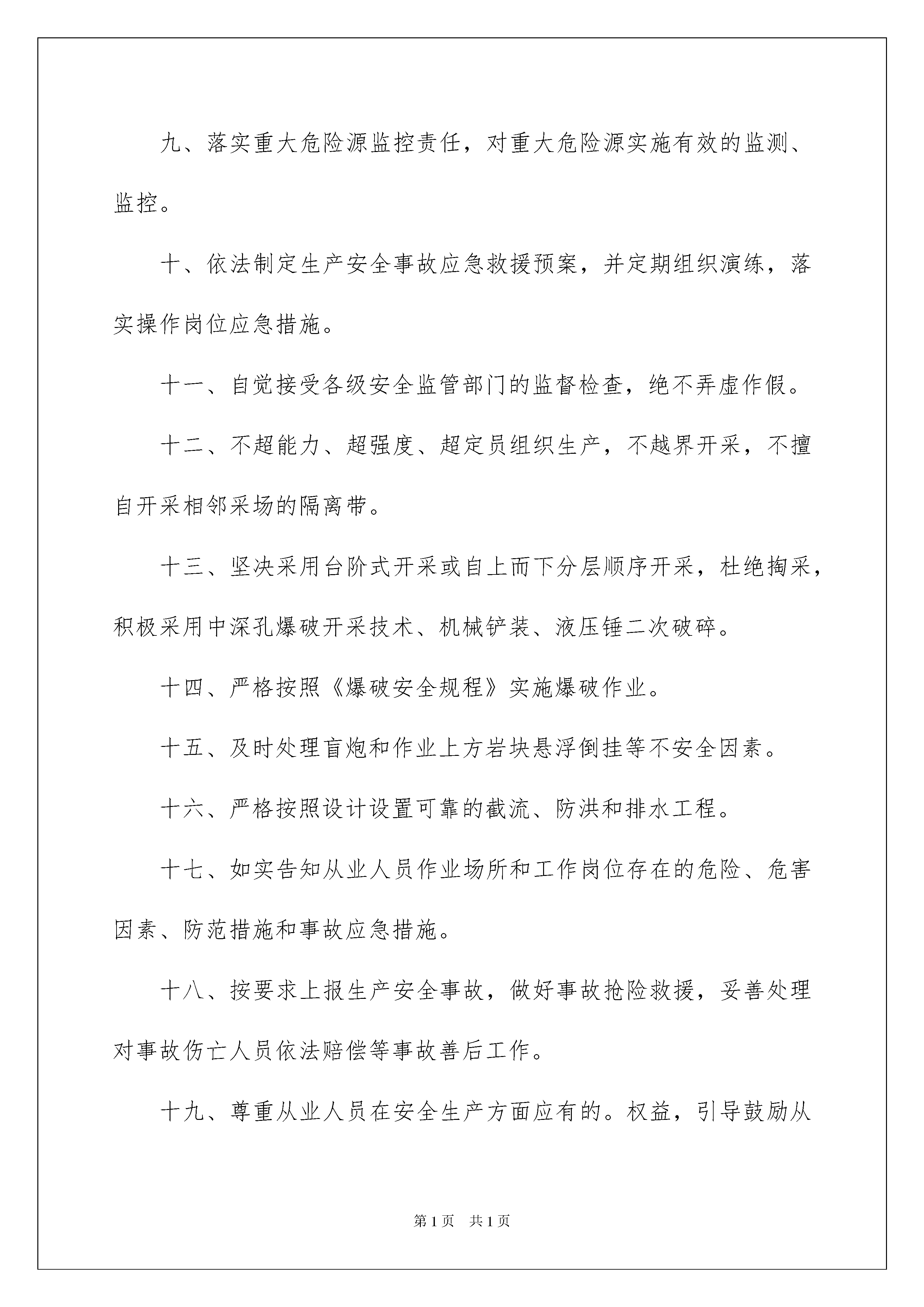 九、落实重大危险源监控责任，对重大危险源实施有效的监测、监控。

十、依法制定生产安全事故应急救援预案，并定期组织演练，落实操作岗位应急措施。

十一、自觉接受各级安全监管部门的监督检查，绝不弄虚作假。

十二、不超能力、超强度、超定员组织生产，不越界开采，不擅自开采相邻采场的隔离带。

十三、坚决采用台阶式开采或自上而下分层顺序开采，杜绝掏采，积极采用中深孔爆破开采技术、机械铲装、液压锤二次破碎。

十四、严格按照《爆破安全规程》实施爆破作业。

十五、及时处理盲炮和作业上方岩块悬浮倒挂等不安全因素。

十六、严格按照设计设置可靠的截流、防洪和排水工程。

十七、如实告知从业人员作业场所和工作岗位存在的危险、危害因素、防范措施和事故应急措施。

十八、按要求上报生产安全事故，做好事故抢险救援，妥善处理对事故伤亡人员依法赔偿等事故善后工作。

十九、尊重从业人员在安全生产方面应有的。权益，引导鼓励从

第1页 共1页